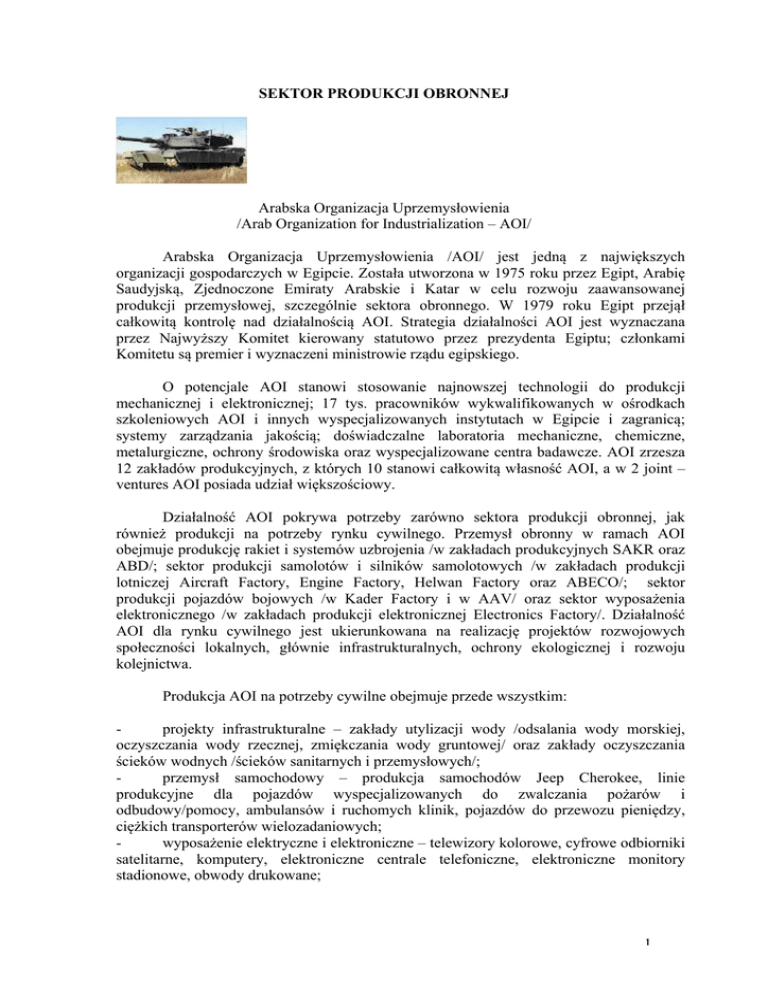 SEKTOR PRODUKCJI OBRONNEJ

Arabska Organizacja Uprzemysłowienia
/Arab Organization for Industrialization – AOI/

Arabska Organizacja Uprzemysłowienia /AOI/ jest jedną z największych organizacji gospodarczych w Egipcie. Została utworzona w 1975 roku przez Egipt, Arabię Saudyjską, Zjednoczone Emiraty Arabskie i Katar w celu rozwoju zaawansowanej produkcji przemysłowej, szczególnie sektora obronnego. W 1979 roku Egipt przejął całkowitą kontrolę nad działalnością AOI. Strategia działalności AOI jest wyznaczana przez Najwyższy Komitet kierowany statutowo przez prezydenta Egiptu; członkami Komitetu są premier i wyznaczeni ministrowie rządu egipskiego.

O potencjale AOI stanowi stosowanie najnowszej technologii do produkcji mechanicznej i elektronicznej; 17 tys. pracowników wykwalifikowanych w ośrodkach szkoleniowych AOI i innych wyspecjalizowanych instytutach w Egipcie i zagranicą; systemy zarządzania jakością; doświadczalne laboratoria mechaniczne, chemiczne, metalurgiczne, ochrony środowiska oraz wyspecjalizowane centra badawcze. AOI zrzesza 12 zakładów produkcyjnych, z których 10 stanowi całkowitą własność AOI, a w 2 joint – ventures AOI posiada udział większościowy.

Działalność AOI pokrywa potrzeby zarówno sektora produkcji obronnej, jak również produkcji na potrzeby rynku cywilnego. Przemysł obronny w ramach AOI obejmuje produkcję rakiet i systemów uzbrojenia /w zakładach produkcyjnych SAKR oraz ABD/; sektor produkcji samolotów i silników samolotowych /w zakładach produkcji lotniczej Aircraft Factory, Engine Factory, Helwan Factory oraz ABECO/; sektor produkcji pojazdów bojowych /w Kader Factory i w AAV/ oraz sektor wyposażenia elektronicznego /w zakładach produkcji elektronicznej Electronics Factory/. Działalność AOI dla rynku cywilnego jest ukierunkowana na realizację projektów rozwojowych społeczności lokalnych, głównie infrastrukturalnych, ochrony ekologicznej i rozwoju kolejnictwa.

Produkcja AOI na potrzeby cywilne obejmuje przede wszystkim:

- projekty infrastrukturalne – zakłady utylizacji wody /odsalania wody morskiej, oczyszczania wody rzecznej, zmiękczania wody gruntowej/ oraz zakłady oczyszczania ścieków wodnych /ścieków sanitarnych i przemysłowych/;
- przemysł samochodowy – produkcja samochodów Jeep Cherokee, linie produkcyjne dla pojazdów wyspecjalizowanych do zwalczania pożarów i odbudowy/pomocy, ambulansów i ruchomych klinik, pojazdów do przewozu pieniędzy, ciężkich transporterów wielozadaniowych;
- wyposażenie elektryczne i elektroniczne – telewizory kolorowe, cyfrowe odbiorniki satelitarne, komputery, elektroniczne centrale telefoniczne, elektroniczne monitory stadionowe, obwody drukowane;

1